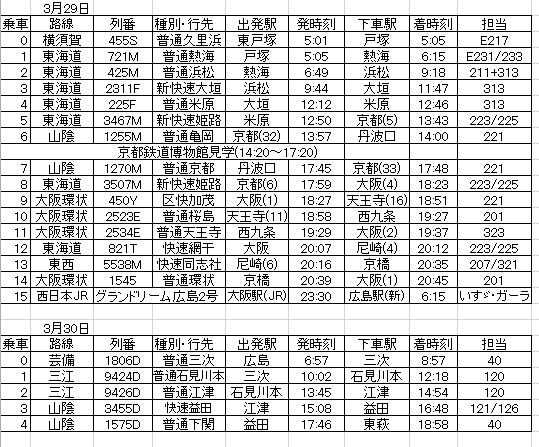 3月29日

| 乗車 | 路線 | 列番 | 種別･行先 | 出発駅 | 発時刻 | 下車駅 | 着時刻 | 担当 |
|---|---|---|---|---|---|---|---|---|
| 0 | 横須賀 | 455S | 普通久里浜 | 東戸塚 | 5:01 | 戸塚 | 5:05 | E217 |
| 1 | 東海道 | 721M | 普通熱海 | 戸塚 | 5:05 | 熱海 | 6:15 | E231/233 |
| 2 | 東海道 | 425M | 普通浜松 | 熱海 | 6:49 | 浜松 | 9:18 | 211+313 |
| 3 | 東海道 | 2311F | 新快速大垣 | 浜松 | 9:44 | 大垣 | 11:47 | 313 |
| 4 | 東海道 | 225F | 普通米原 | 大垣 | 12:12 | 米原 | 12:46 | 313 |
| 5 | 東海道 | 3467M | 新快速姫路 | 米原 | 12:50 | 京都(5) | 13:43 | 223/225 |
| 6 | 山陰 | 1255M | 普通亀岡 | 京都(32) | 13:57 | 丹波口 | 14:00 | 221 |
| | | 京都鉄道博物館見学(14:20～17:20) | | | | | | |
| 7 | 山陰 | 1270M | 普通京都 | 丹波口 | 17:45 | 京都(33) | 17:48 | 221 |
| 8 | 東海道 | 3507M | 新快速姫路 | 京都(6) | 17:59 | 大阪(4) | 18:23 | 223/225 |
| 9 | 大阪環状 | 450Y | 区快加茂 | 大阪(1) | 18:27 | 天王寺(16) | 18:51 | 221 |
| 10 | 大阪環状 | 2523E | 普通桜島 | 天王寺(11) | 18:58 | 西九条 | 19:27 | 201 |
| 11 | 大阪環状 | 2534E | 普通天王寺 | 西九条 | 19:29 | 大阪(2) | 19:37 | 323 |
| 12 | 東海道 | 821T | 快速網干 | 大阪 | 20:07 | 尼崎(4) | 20:12 | 223/225 |
| 13 | 東西 | 5538M | 快速同志社 | 尼崎(6) | 20:16 | 京橋 | 20:35 | 207/321 |
| 14 | 大阪環状 | 1545 | 普通環状 | 京橋 | 20:39 | 大阪(1) | 20:45 | 201 |
| 15 | 西日本JR | グランドリーム広島2号 | | 大阪駅(JR) | 23:30 | 広島駅(新) | 6:15 | いすゞ･ガーラ |

3月30日

| 乗車 | 路線 | 列番 | 種別･行先 | 出発駅 | 発時刻 | 下車駅 | 着時刻 | 担当 |
|---|---|---|---|---|---|---|---|---|
| 0 | 芸備 | 1806D | 普通三次 | 広島 | 6:57 | 三次 | 8:57 | 40 |
| 1 | 三江 | 9424D | 普通石見川本 | 三次 | 10:02 | 石見川本 | 12:18 | 120 |
| 2 | 三江 | 9426D | 普通江津 | 石見川本 | 13:45 | 江津 | 14:54 | 120 |
| 3 | 山陰 | 3455D | 快速益田 | 江津 | 15:08 | 益田 | 16:48 | 121/126 |
| 4 | 山陰 | 1575D | 普通下関 | 益田 | 17:46 | 東萩 | 18:58 | 40 |